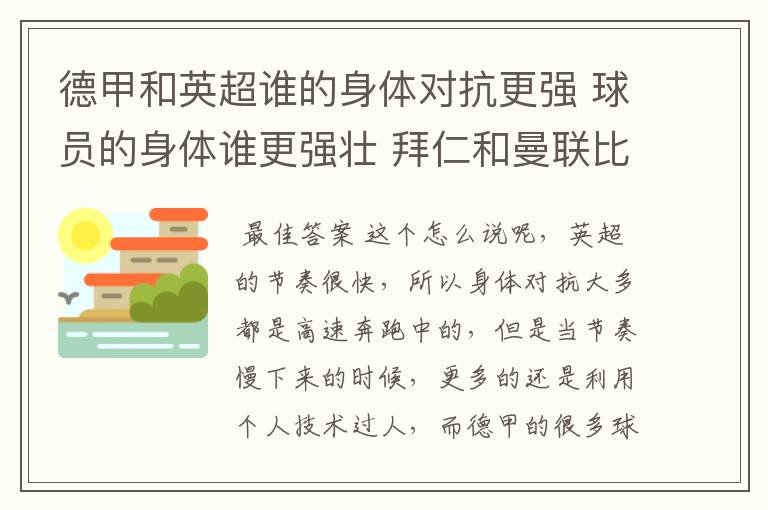 德甲和英超谁的身体对抗更强 球员的身体谁更强壮 拜仁和曼联比

最佳答案 这个怎么说呢，英超的节奏很快，所以身体对抗大多都是高速奔跑中的，但是当节奏慢下来的时候，更多的还是利用个人技术过人，而德甲的很多球